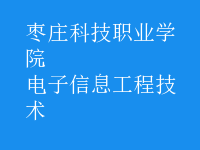 枣庄科技职业学院
电子信息工程技术